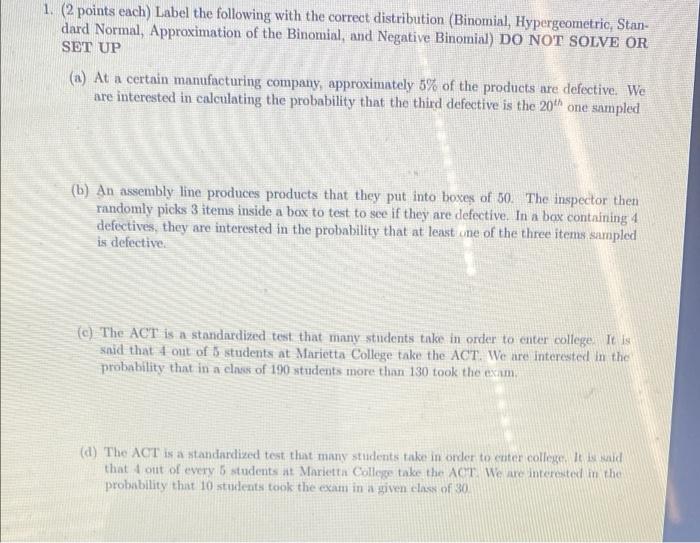 1. (2 points each) Label the following with the correct distribution (Binomial, Hypergeometric, Standard Normal, Approximation of the Binomial, and Negative Binomial) DO NOT SOLVE OR SET UP

(a) At a certain manufacturing company, approximately 5% of the products are defective. We are interested in calculating the probability that the third defective is the $20^{th}$ one sampled

(b) An assembly line produces products that they put into boxes of 50. The inspector then randomly picks 3 items inside a box to test to see if they are defective. In a box containing 4 defectives, they are interested in the probability that at least one of the three items sampled is defective.

(c) The ACT is a standardized test that many students take in order to enter college. It is said that 4 out of 5 students at Marietta College take the ACT. We are interested in the probability that in a class of 190 students more than 130 took the exam.

(d) The ACT is a standardized test that many students take in order to enter college. It is said that 4 out of every 5 students at Marietta College take the ACT. We are interested in the probability that 10 students took the exam in a given class of 30.